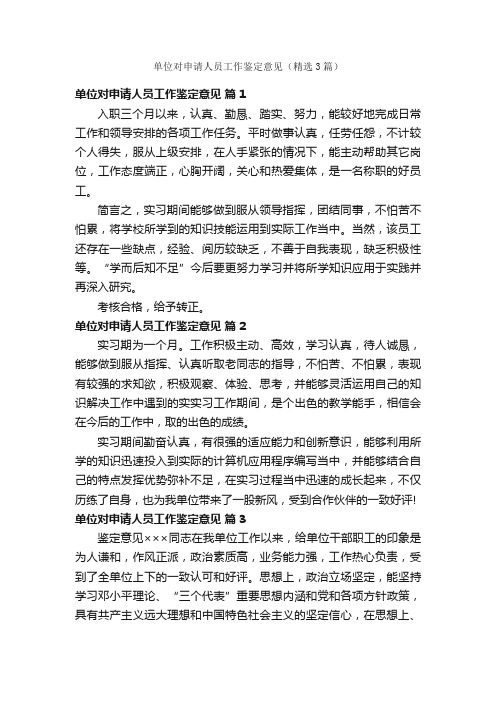 单位对申请人员工作鉴定意见（精选3篇）

单位对申请人员工作鉴定意见 篇1

入职三个月以来，认真、勤恳、踏实、努力，能较好地完成日常工作和领导安排的各项工作任务。平时做事认真，任劳任怨，不计较个人得失，服从上级安排，在人手紧张的情况下，能主动帮助其它岗位，工作态度端正，心胸开阔，关心和热爱集体，是一名称职的好员工。

简言之，实习期间能够做到服从领导指挥，团结同事，不怕苦不怕累，将学校所学到的知识技能运用到实际工作当中。当然，该员工还存在一些缺点，经验、阅历较缺乏，不善于自我表现，缺乏积极性等。“学而后知不足”今后要更努力学习并将所学知识应用于实践并再深入研究。

考核合格，给予转正。

单位对申请人员工作鉴定意见 篇2

实习期为一个月。工作积极主动、高效，学习认真，待人诚恳，能够做到服从指挥、认真听取老同志的指导，不怕苦、不怕累，表现有较强的求知欲，积极观察、体验、思考，并能够灵活运用自己的知识解决工作中遇到的实实习工作期间，是个出色的教学能手，相信会在今后的工作中，取的出色的成绩。

实习期间勤奋认真，有很强的适应能力和创新意识，能够利用所学的知识迅速投入到实际的计算机应用程序编写当中，并能够结合自己的特点发挥优势弥补不足，在实习过程当中迅速的成长起来，不仅历练了自身，也为我单位带来了一股新风，受到合作伙伴的一致好评!

单位对申请人员工作鉴定意见 篇3

鉴定意见×××同志在我单位工作以来，给单位干部职工的印象是为人谦和，作风正派，政治素质高，业务能力强，工作热心负责，受到了全单位上下的一致认可和好评。思想上，政治立场坚定，能坚持学习邓小平理论、“三个代表”重要思想内涵和党和各项方针政策，具有共产主义远大理想和中国特色社会主义的坚定信心，在思想上、